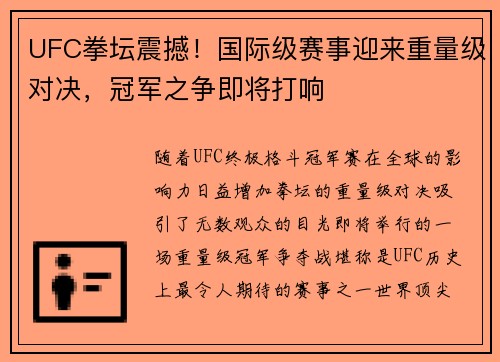 UFC拳坛震撼！国际级赛事迎来重量级对决，冠军之争即将打响

随着UFC终极格斗冠军赛在全球的影响力日益增加拳坛的重量级对决吸引了无数观众的目光即将举行的一场重量级冠军争夺战堪称是UFC历史上最令人期待的赛事之一世界顶尖